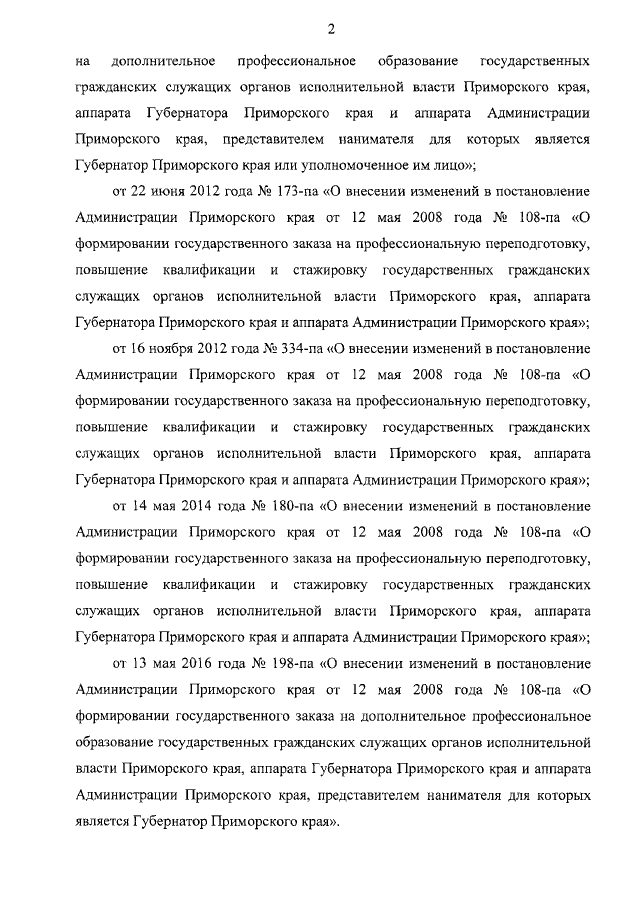 2

на дополнительное профессиональное образование государственных гражданских служащих органов исполнительной власти Приморского края, аппарата Губернатора Приморского края и аппарата Администрации Приморского края, представителем нанимателя для которых является Губернатор Приморского края или уполномоченное им лицо»;

от 22 июня 2012 года № 173-па «О внесении изменений в постановление Администрации Приморского края от 12 мая 2008 года № 108-па «О формировании государственного заказа на профессиональную переподготовку, повышение квалификации и стажировку государственных гражданских служащих органов исполнительной власти Приморского края, аппарата Губернатора Приморского края и аппарата Администрации Приморского края»;

от 16 ноября 2012 года № 334-па «О внесении изменений в постановление Администрации Приморского края от 12 мая 2008 года № 108-па «О формировании государственного заказа на профессиональную переподготовку, повышение квалификации и стажировку государственных гражданских служащих органов исполнительной власти Приморского края, аппарата Губернатора Приморского края и аппарата Администрации Приморского края»;

от 14 мая 2014 года № 180-па «О внесении изменений в постановление Администрации Приморского края от 12 мая 2008 года № 108-па «О формировании государственного заказа на профессиональную переподготовку, повышение квалификации и стажировку государственных гражданских служащих органов исполнительной власти Приморского края, аппарата Губернатора Приморского края и аппарата Администрации Приморского края»;

от 13 мая 2016 года № 198-па «О внесении изменений в постановление Администрации Приморского края от 12 мая 2008 года № 108-па «О формировании государственного заказа на дополнительное профессиональное образование государственных гражданских служащих органов исполнительной власти Приморского края, аппарата Губернатора Приморского края и аппарата Администрации Приморского края, представителем нанимателя для которых является Губернатор Приморского края».